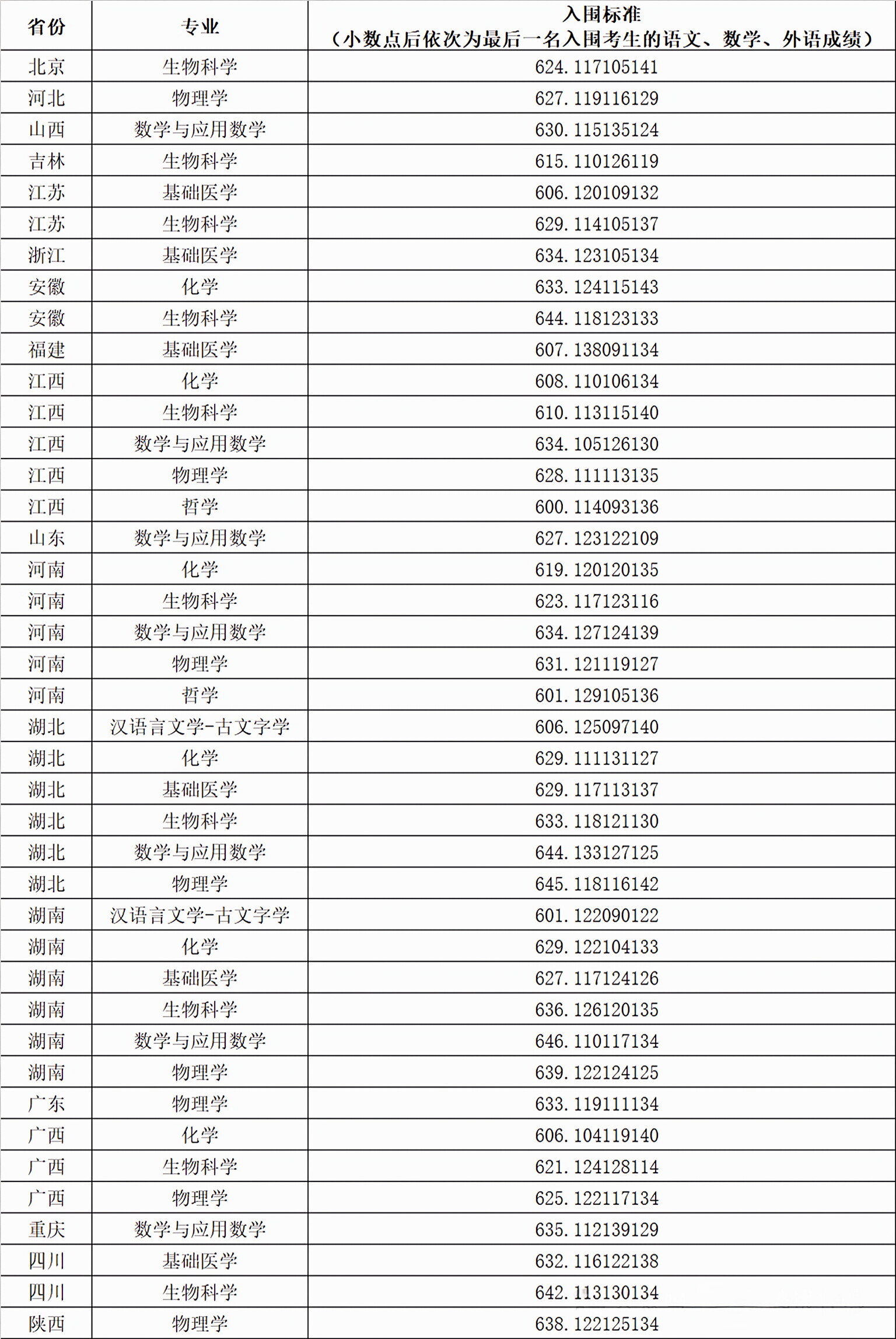 | 省份 | 专业 | 入围标准（小数点后依次为最后一名入围考生的语文、数学、外语成绩） |
|---|---|---|
| 北京 | 生物科学 | 624.117105141 |
| 河北 | 物理学 | 627.119116129 |
| 山西 | 数学与应用数学 | 630.115135124 |
| 吉林 | 生物科学 | 615.110126119 |
| 江苏 | 基础医学 | 606.120109132 |
| 江苏 | 生物科学 | 629.114105137 |
| 浙江 | 基础医学 | 634.123105134 |
| 安徽 | 化学 | 633.124115143 |
| 安徽 | 生物科学 | 644.118123133 |
| 福建 | 基础医学 | 607.138091134 |
| 江西 | 化学 | 608.110106134 |
| 江西 | 生物科学 | 610.113115140 |
| 江西 | 数学与应用数学 | 634.105126130 |
| 江西 | 物理学 | 628.111113135 |
| 江西 | 哲学 | 600.114093136 |
| 山东 | 数学与应用数学 | 627.123122109 |
| 河南 | 化学 | 619.120120135 |
| 河南 | 生物科学 | 623.117123116 |
| 河南 | 数学与应用数学 | 634.127124139 |
| 河南 | 物理学 | 631.121119127 |
| 河南 | 哲学 | 601.129105136 |
| 湖北 | 汉语言文学-古文字学 | 606.125097140 |
| 湖北 | 化学 | 629.111131127 |
| 湖北 | 基础医学 | 629.117113137 |
| 湖北 | 生物科学 | 633.118121130 |
| 湖北 | 数学与应用数学 | 644.133127125 |
| 湖北 | 物理学 | 645.118116142 |
| 湖南 | 汉语言文学-古文字学 | 601.122090122 |
| 湖南 | 化学 | 629.122104133 |
| 湖南 | 基础医学 | 627.117124126 |
| 湖南 | 生物科学 | 636.126120135 |
| 湖南 | 数学与应用数学 | 646.110117134 |
| 湖南 | 物理学 | 639.122124125 |
| 广东 | 物理学 | 633.119111134 |
| 广西 | 化学 | 606.104119140 |
| 广西 | 生物科学 | 621.124128114 |
| 广西 | 物理学 | 625.122117134 |
| 重庆 | 数学与应用数学 | 635.112139129 |
| 四川 | 基础医学 | 632.116122138 |
| 四川 | 生物科学 | 642.113130134 |
| 陕西 | 物理学 | 638.122125134 |